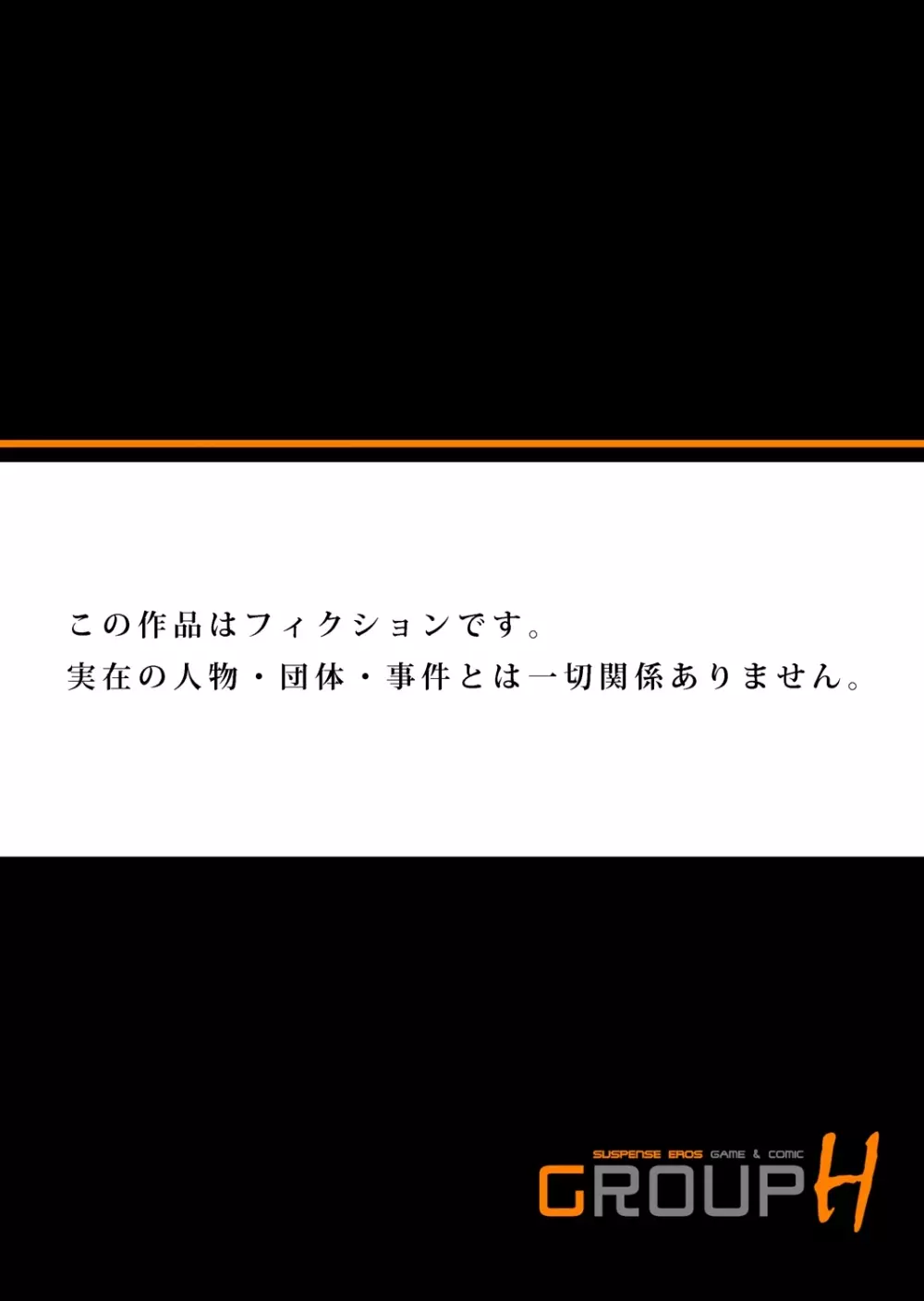 この作品はフィクションです。
実在の人物・団体・事件とは一切関係ありません。

SUSPENSE EROS GAME & COMIC
GROUP H